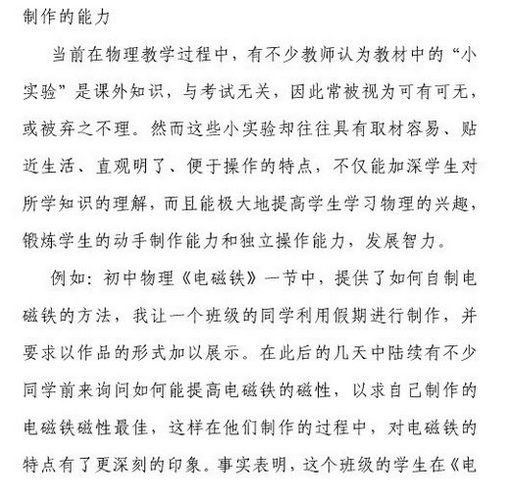 制作的能力

当前在物理教学过程中，有不少教师认为教材中的“小实验”是课外知识，与考试无关，因此常被视为可有可无，或被弃之不理。然而这些小实验却往往具有取材容易、贴近生活、直观明了、便于操作的特点，不仅能加深学生对所学知识的理解，而且能极大地提高学生学习物理的兴趣，锻炼学生的动手制作能力和独立操作能力，发展智力。

例如：初中物理《电磁铁》一节中，提供了如何自制电磁铁的方法，我让一个班级的同学利用假期进行制作，并要求以作品的形式加以展示。在此后的几天中陆续有不少同学前来询问如何能提高电磁铁的磁性，以求自己制作的电磁铁磁性最佳，这样在他们制作的过程中，对电磁铁的特点有了更深刻的印象。事实表明，这个班级的学生在《电